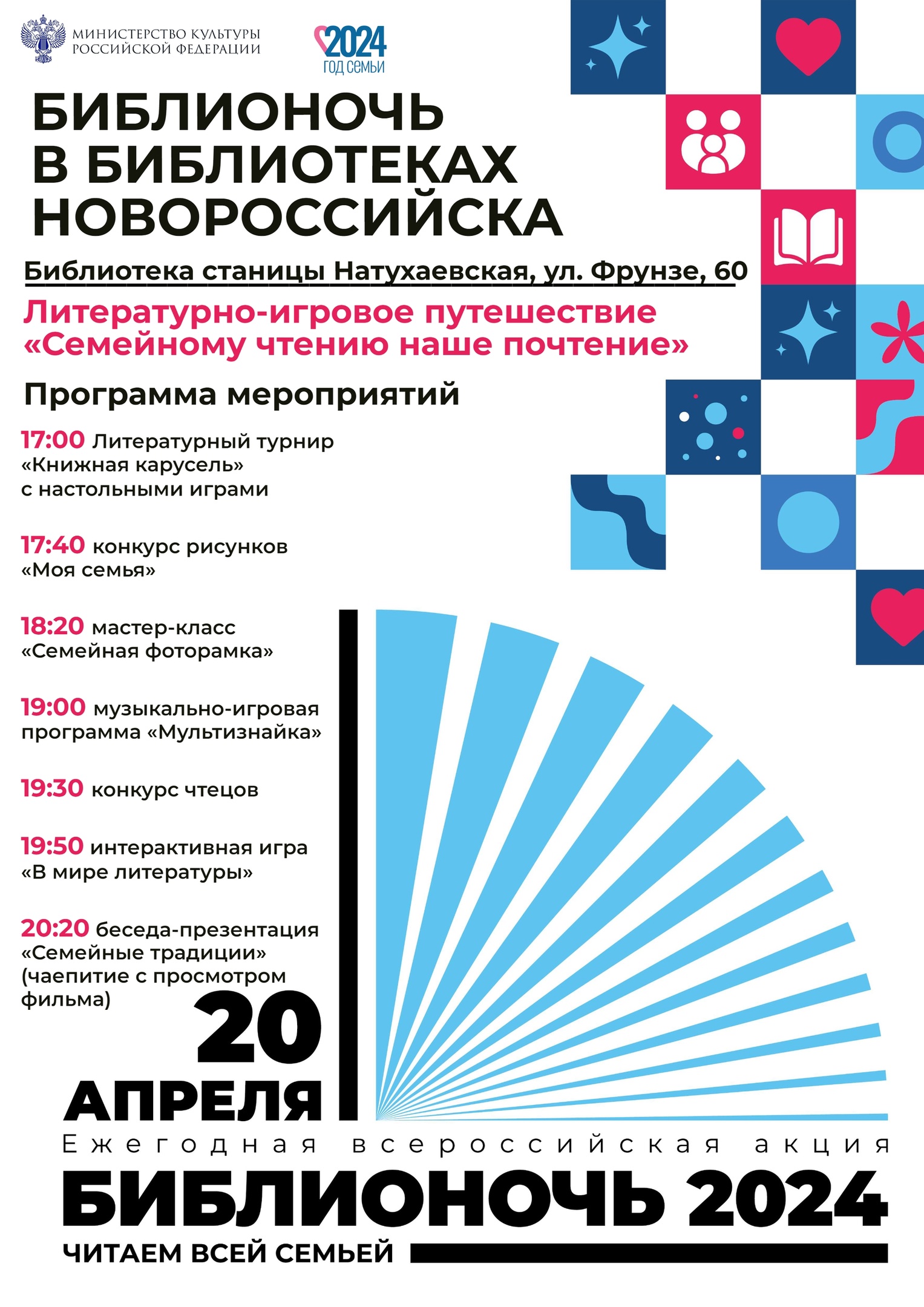 МИНИСТЕРСТВО КУЛЬТУРЫ РОССИЙСКОЙ ФЕДЕРАЦИИ

2024 ГОД СЕМЬИ

БИБЛИОНОЧЬ В БИБЛИОТЕКАХ НОВОРОССИЙСКА

Библиотека станицы Натухаевская, ул. Фрунзе, 60

Литературно-игровое путешествие «Семейному чтению наше почтение»

Программа мероприятий

17:00 Литературный турнир «Книжная карусель» с настольными играми

17:40 конкурс рисунков «Моя семья»

18:20 мастер-класс «Семейная фоторамка»

19:00 музыкально-игровая программа «Мультизнайка»

19:30 конкурс чтецов

19:50 интерактивная игра «В мире литературы»

20:20 беседа-презентация «Семейные традиции» (чаепитие с просмотром фильма)

20 АПРЕЛЯ

Ежегодная всероссийская акция

БИБЛИОНОЧЬ 2024

ЧИТАЕМ ВСЕЙ СЕМЬЕЙ